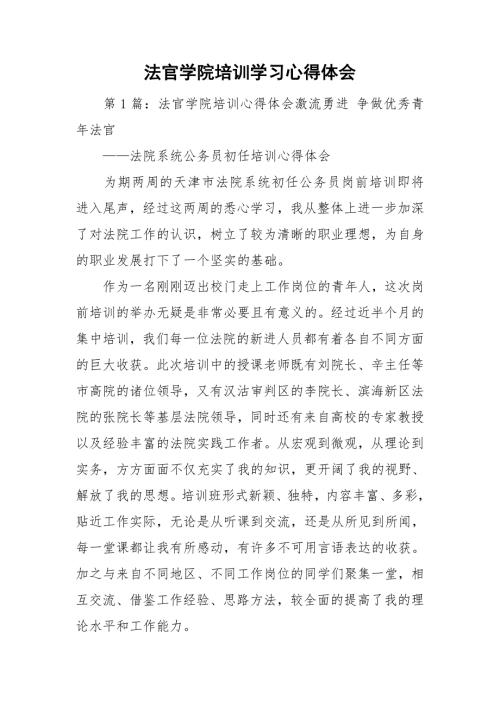 法官学院培训学习心得体会

第 1 篇：法官学院培训心得体会激流勇进 争做优秀青年法官

——法院系统公务员初任培训心得体会

为期两周的天津市法院系统初任公务员岗前培训即将进入尾声，经过这两周的悉心学习，我从整体上进一步加深了对法院工作的认识，树立了较为清晰的职业理想，为自身的职业发展打下了一个坚实的基础。

作为一名刚刚迈出校门走上工作岗位的青年人，这次岗前培训的举办无疑是非常必要且有意义的。经过近半个月的集中培训，我们每一位法院的新进人员都有着各自不同方面的巨大收获。此次培训中的授课老师既有刘院长、辛主任等市高院的诸位领导，又有汉沽审判区的李院长、滨海新区法院的张院长等基层法院领导，同时还有来自高校的专家教授以及经验丰富的法院实践工作者。从宏观到微观，从理论到实务，方方面面不仅充实了我的知识，更开阔了我的视野、解放了我的思想。培训班形式新颖、独特，内容丰富、多彩，贴近工作实际，无论是从听课到交流，还是从所见到所闻，每一堂课都让我有所感动，有许多不可用言语表达的收获。加之与来自不同地区、不同工作岗位的同学们聚集一堂，相互交流、借鉴工作经验、思路方法，较全面的提高了我的理论水平和工作能力。